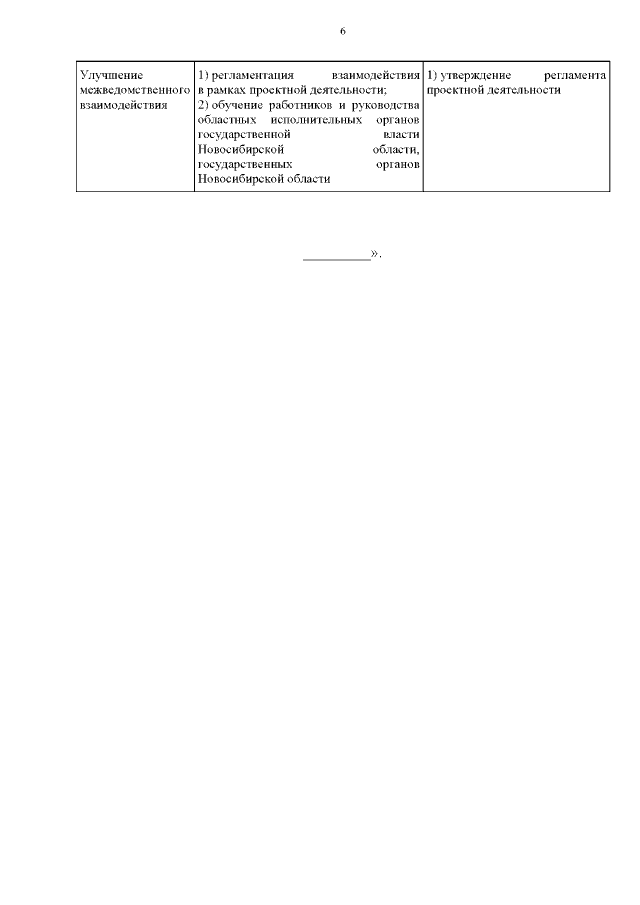 6

| Улучшение межведомственного взаимодействия | 1) регламентация взаимодействия в рамках проектной деятельности; 2) обучение работников и руководства областных исполнительных органов государственной власти Новосибирской области, государственных органов Новосибирской области | 1) утверждение регламента проектной деятельности |
|---|---|---|

____».